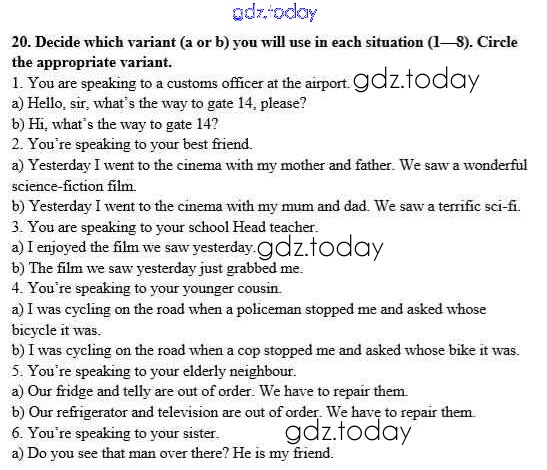 gdz.today

20. Decide which variant (a or b) you will use in each situation (1—8). Circle the appropriate variant.

1. You are speaking to a customs officer at the airport. gdz.today
a) Hello, sir, what's the way to gate 14, please?
b) Hi, what's the way to gate 14?
2. You're speaking to your best friend.
a) Yesterday I went to the cinema with my mother and father. We saw a wonderful science-fiction film.
b) Yesterday I went to the cinema with my mum and dad. We saw a terrific sci-fi.
3. You are speaking to your school Head teacher.
a) I enjoyed the film we saw yesterday. gdz.today
b) The film we saw yesterday just grabbed me.
4. You're speaking to your younger cousin.
a) I was cycling on the road when a policeman stopped me and asked whose bicycle it was.
b) I was cycling on the road when a cop stopped me and asked whose bike it was.
5. You're speaking to your elderly neighbour.
a) Our fridge and telly are out of order. We have to repair them.
b) Our refrigerator and television are out of order. We have to repair them.
6. You're speaking to your sister. gdz.today
a) Do you see that man over there? He is my friend.